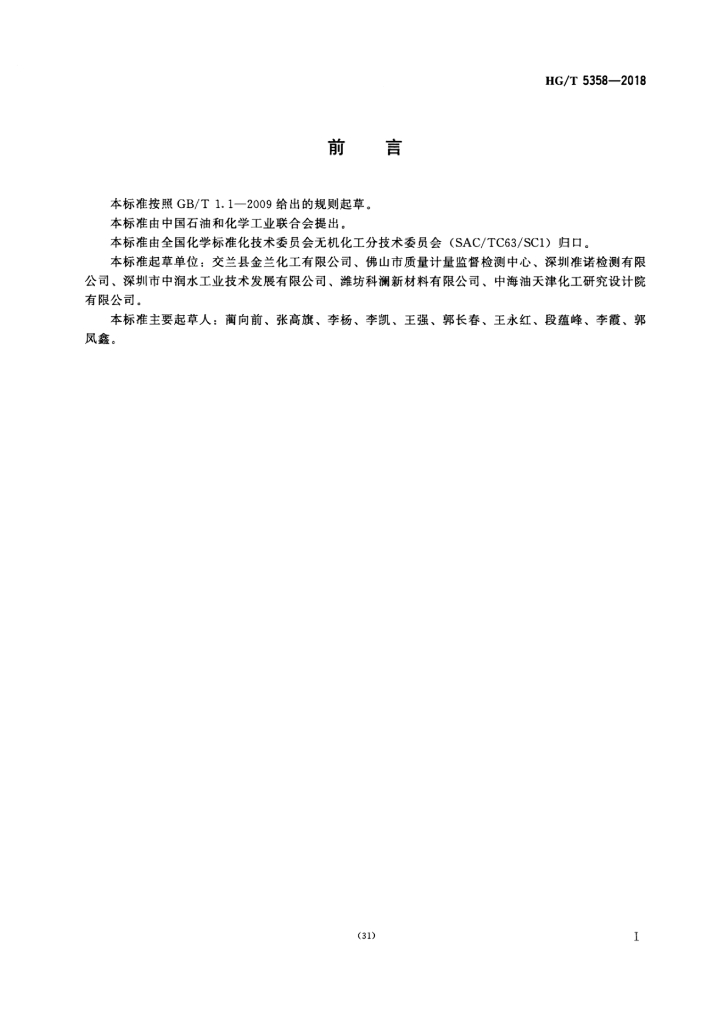 HG/T 5358—2018

前　言

本标准按照 GB/T 1.1—2009 给出的规则起草。

本标准由中国石油和化学工业联合会提出。

本标准由全国化学标准化技术委员会无机化工分技术委员会（SAC/TC63/SC1）归口。

本标准起草单位：交兰县金兰化工有限公司、佛山市质量计量监督检测中心、深圳准诺检测有限公司、深圳市中润水工业技术发展有限公司、潍坊科澜新材料有限公司、中海油天津化工研究设计院有限公司。

本标准主要起草人：蔺向前、张高旗、李杨、李凯、王强、郭长春、王永红、段蕴峰、李霞、郭凤鑫。

（31）

I